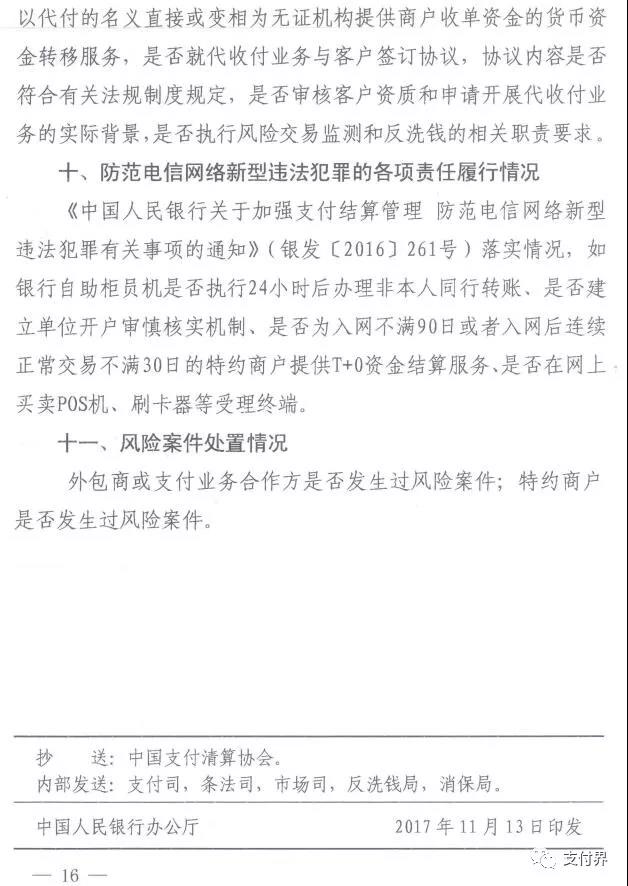 以代付的名义直接或变相为无证机构提供商户收单资金的货币资金转移服务，是否就代收付业务与客户签订协议，协议内容是否符合有关法规制度规定，是否审核客户资质和申请开展代收付业务的实际背景，是否执行风险交易监测和反洗钱的相关职责要求。

十、防范电信网络新型违法犯罪的各项责任履行情况

《中国人民银行关于加强支付结算管理 防范电信网络新型违法犯罪有关事项的通知》（银发〔2016〕261号）落实情况，如银行自助柜员机是否执行24小时后办理非本人同行转账、是否建立单位开户审慎核实机制、是否为入网不满90日或者入网后连续正常交易不满30日的特约商户提供T+0资金结算服务、是否在网上买卖POS机、刷卡器等受理终端。

十一、风险案件处置情况

外包商或支付业务合作方是否发生过风险案件；特约商户是否发生过风险案件。

抄　送：中国支付清算协会。
内部发送：支付司，条法司，市场司，反洗钱局，消保局。

中国人民银行办公厅　　2017年11月13日印发

— 16 —

支付界